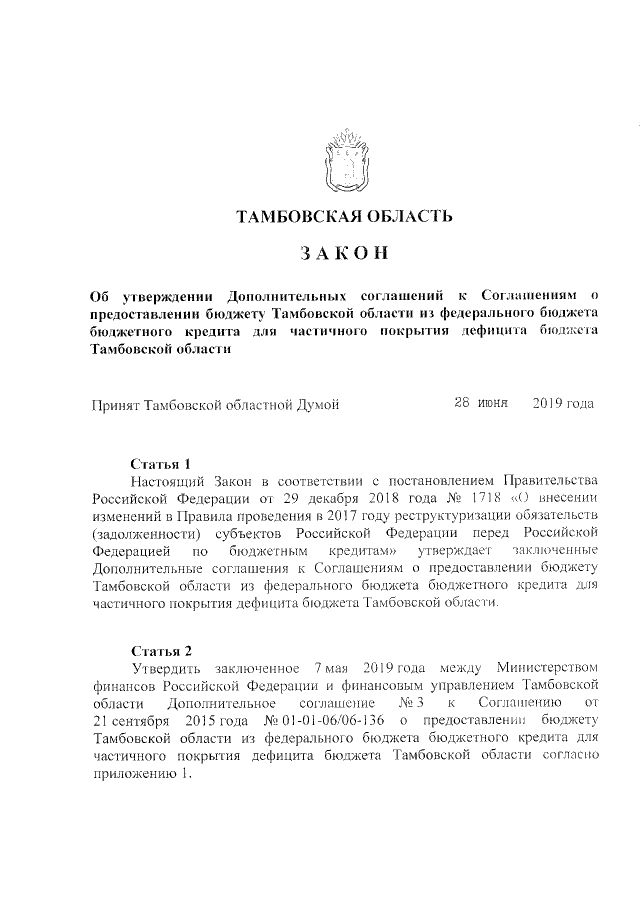 ТАМБОВСКАЯ ОБЛАСТЬ

ЗАКОН

Об утверждении Дополнительных соглашений к Соглашениям о предоставлении бюджету Тамбовской области из федерального бюджета бюджетного кредита для частичного покрытия дефицита бюджета Тамбовской области

Принят Тамбовской областной Думой 28 июня 2019 года

Статья 1
Настоящий Закон в соответствии с постановлением Правительства Российской Федерации от 29 декабря 2018 года № 1718 «О внесении изменений в Правила проведения в 2017 году реструктуризации обязательств (задолженности) субъектов Российской Федерации перед Российской Федерацией по бюджетным кредитам» утверждает заключенные Дополнительные соглашения к Соглашениям о предоставлении бюджету Тамбовской области из федерального бюджета бюджетного кредита для частичного покрытия дефицита бюджета Тамбовской области.

Статья 2
Утвердить заключенное 7 мая 2019 года между Министерством финансов Российской Федерации и финансовым управлением Тамбовской области Дополнительное соглашение № 3 к Соглашению от 21 сентября 2015 года № 01-01-06/06-136 о предоставлении бюджету Тамбовской области из федерального бюджета бюджетного кредита для частичного покрытия дефицита бюджета Тамбовской области согласно приложению 1.